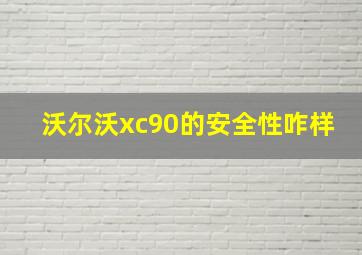 沃尔沃xc90的安全性咋样